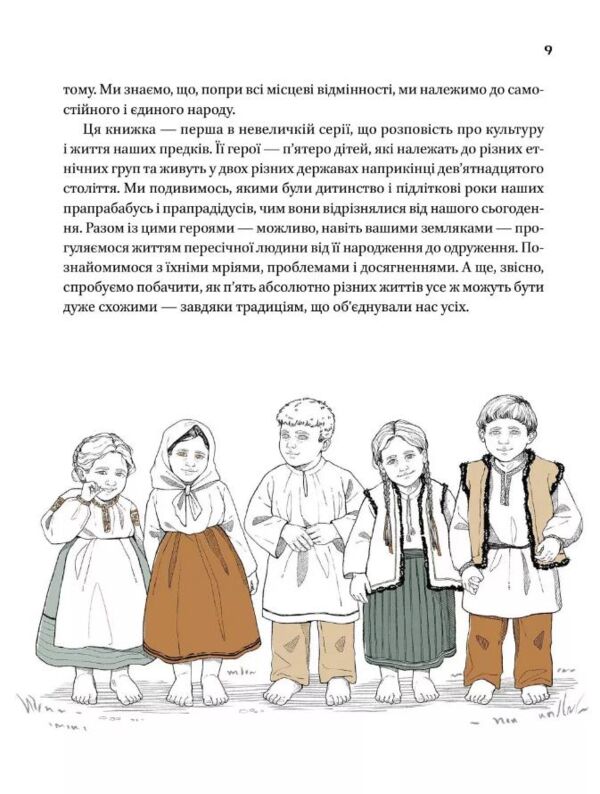 9

тому. Ми знаємо, що, попри всі місцеві відмінності, ми належимо до самостійного і єдиного народу.

Ця книжка — перша в невеличкій серії, що розповість про культуру і життя наших предків. Її герої — п'ятеро дітей, які належать до різних етнічних груп та живуть у двох різних державах наприкінці дев'ятнадцятого століття. Ми подивимось, якими були дитинство і підліткові роки наших прапрабабусь і прапрадідусів, чим вони відрізнялися від нашого сьогодення. Разом із цими героями — можливо, навіть вашими земляками — прогуляємося життям пересічної людини від її народження до одруження. Познайомимося з їхніми мріями, проблемами і досягненнями. А ще, звісно, спробуємо побачити, як п'ять абсолютно різних життів усе ж можуть бути дуже схожими — завдяки традиціям, що об'єднували нас усіх.